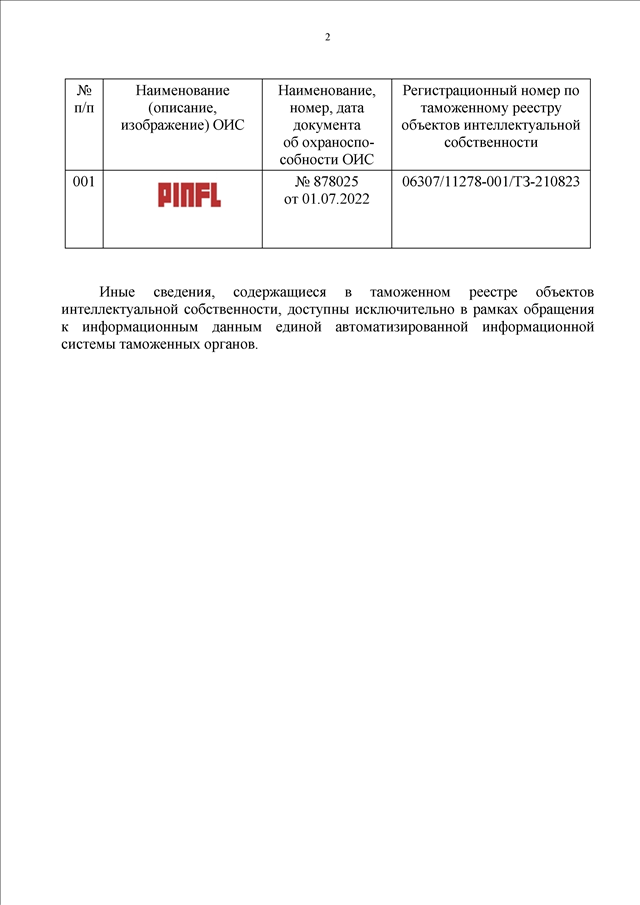 2

| № п/п | Наименование (описание, изображение) ОИС | Наименование, номер, дата документа об охраноспособности ОИС | Регистрационный номер по таможенному реестру объектов интеллектуальной собственности |
|---|---|---|---|
| 001 | PINFL | № 878025 от 01.07.2022 | 06307/11278-001/ТЗ-210823 |

Иные сведения, содержащиеся в таможенном реестре объектов интеллектуальной собственности, доступны исключительно в рамках обращения к информационным данным единой автоматизированной информационной системы таможенных органов.